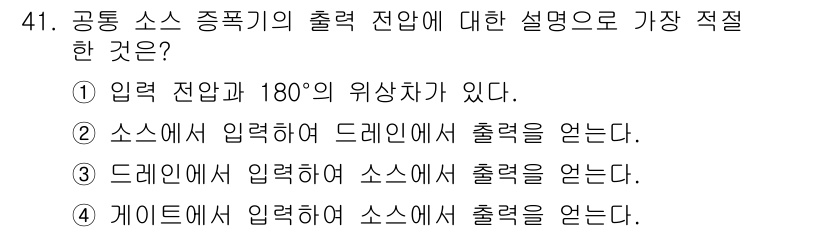 41. 공통 소스 증폭기의 출력 전압에 대한 설명으로 가장 적절한 것은?

① 입력 전압과 180°의 위상차가 있다.

② 소스에서 입력하여 드레인에서 출력을 얻는다.

③ 드레인에서 입력하여 소스에서 출력을 얻는다.

④ 게이트에서 입력하여 소스에서 출력을 얻는다.